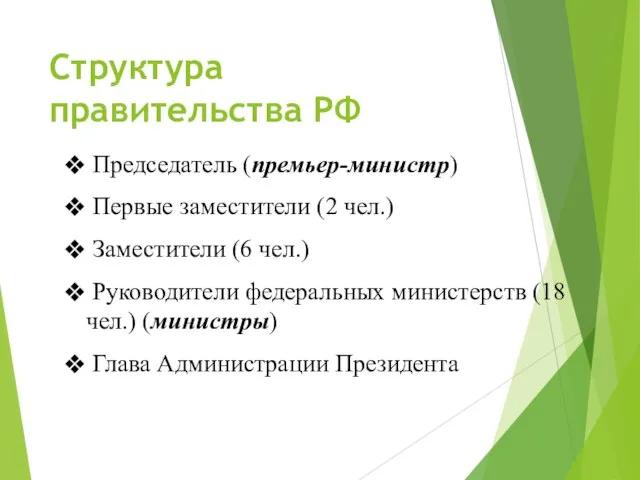 Структура правительства РФ

❖ Председатель (премьер-министр)

❖ Первые заместители (2 чел.)

❖ Заместители (6 чел.)

❖ Руководители федеральных министерств (18 чел.) (министры)

❖ Глава Администрации Президента